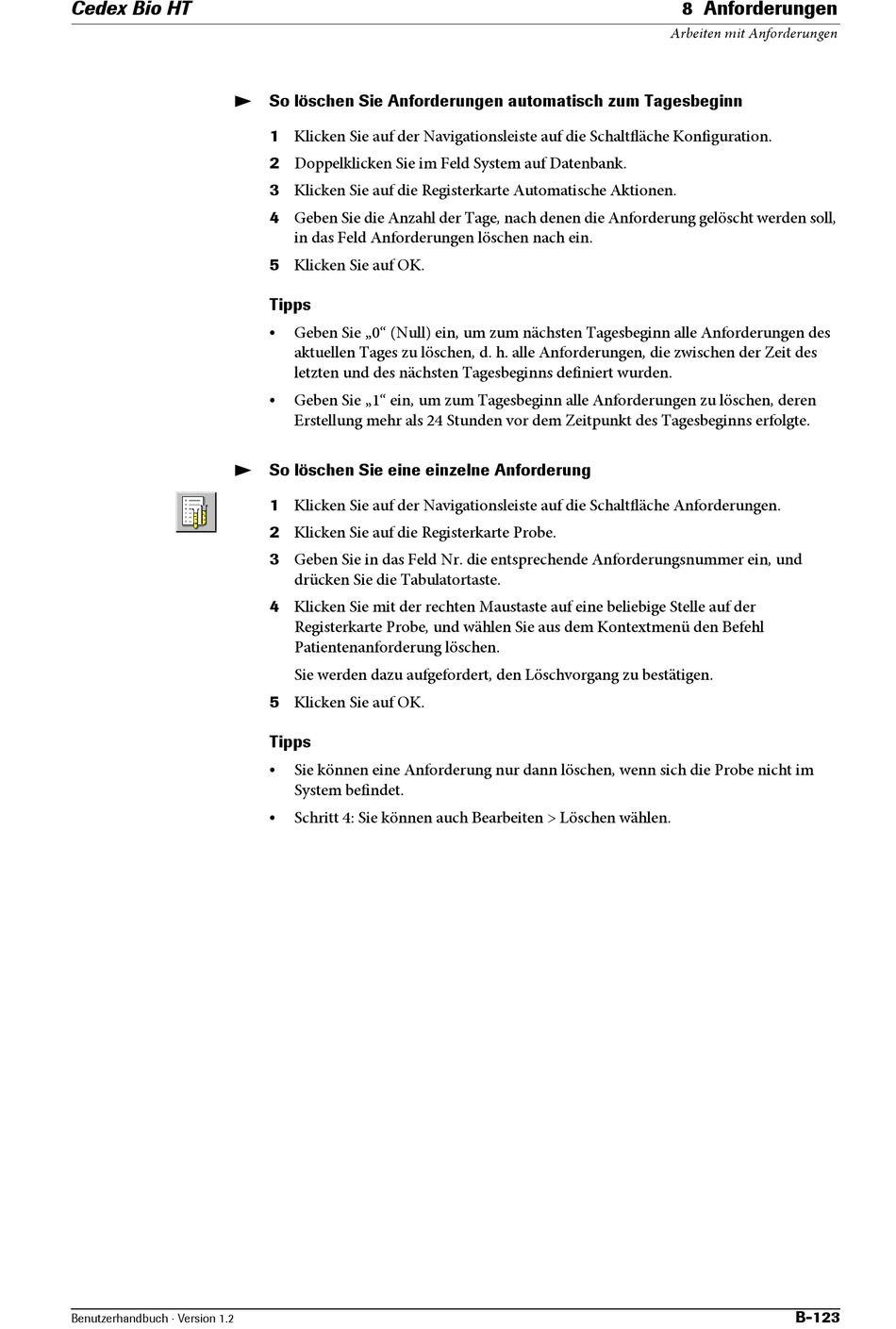 Cedex Bio HT

8 Anforderungen
Arbeiten mit Anforderungen

So löschen Sie Anforderungen automatisch zum Tagesbeginn

1 Klicken Sie auf der Navigationsleiste auf die Schaltfläche Konfiguration.
2 Doppelklicken Sie im Feld System auf Datenbank.
3 Klicken Sie auf die Registerkarte Automatische Aktionen.
4 Geben Sie die Anzahl der Tage, nach denen die Anforderung gelöscht werden soll, in das Feld Anforderungen löschen nach ein.
5 Klicken Sie auf OK.

Tipps

• Geben Sie „0“ (Null) ein, um zum nächsten Tagesbeginn alle Anforderungen des aktuellen Tages zu löschen, d. h. alle Anforderungen, die zwischen der Zeit des letzten und des nächsten Tagesbeginns definiert wurden.
• Geben Sie „1“ ein, um zum Tagesbeginn alle Anforderungen zu löschen, deren Erstellung mehr als 24 Stunden vor dem Zeitpunkt des Tagesbeginns erfolgte.

So löschen Sie eine einzelne Anforderung

1 Klicken Sie auf der Navigationsleiste auf die Schaltfläche Anforderungen.
2 Klicken Sie auf die Registerkarte Probe.
3 Geben Sie in das Feld Nr. die entsprechende Anforderungsnummer ein, und drücken Sie die Tabulatortaste.
4 Klicken Sie mit der rechten Maustaste auf eine beliebige Stelle auf der Registerkarte Probe, und wählen Sie aus dem Kontextmenü den Befehl Patientenanforderung löschen.
Sie werden dazu aufgefordert, den Löschvorgang zu bestätigen.
5 Klicken Sie auf OK.

Tipps

• Sie können eine Anforderung nur dann löschen, wenn sich die Probe nicht im System befindet.
• Schritt 4: Sie können auch Bearbeiten > Löschen wählen.

Benutzerhandbuch · Version 1.2

B-123